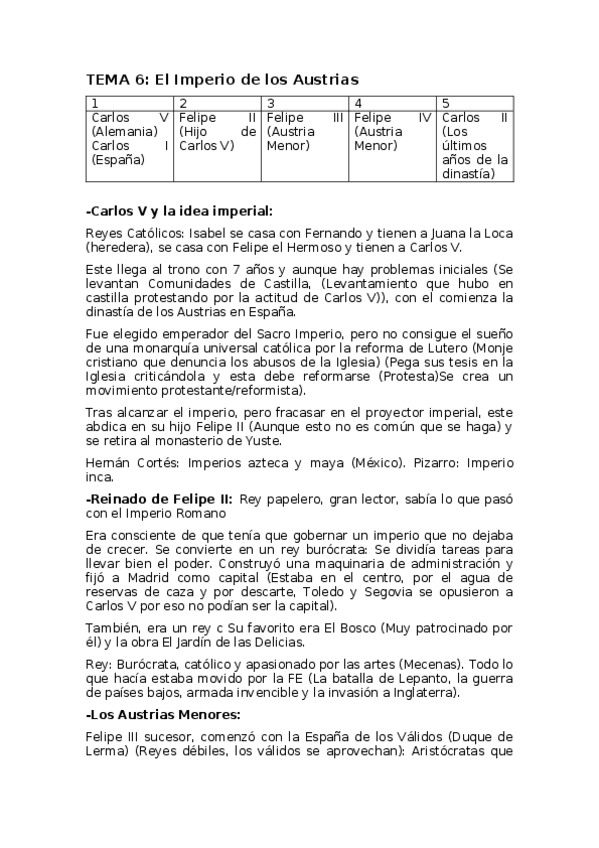 TEMA 6: El Imperio de los Austrias

| 1 | 2 | 3 | 4 | 5 |
|---|---|---|---|---|
| Carlos V (Alemania) Carlos I (España) | Felipe II (Hijo de Carlos V) | Felipe III (Austria Menor) | Felipe IV (Austria Menor) | Carlos II (Los últimos años de la dinastía) |

-Carlos V y la idea imperial:

Reyes Católicos: Isabel se casa con Fernando y tienen a Juana la Loca (heredera), se casa con Felipe el Hermoso y tienen a Carlos V.

Este llega al trono con 7 años y aunque hay problemas iniciales (Se levantan Comunidades de Castilla, (Levantamiento que hubo en castilla protestando por la actitud de Carlos V)), con el comienza la dinastía de los Austrias en España.

Fue elegido emperador del Sacro Imperio, pero no consigue el sueño de una monarquía universal católica por la reforma de Lutero (Monje cristiano que denuncia los abusos de la Iglesia) (Pega sus tesis en la Iglesia criticándola y esta debe reformarse (Protesta)Se crea un movimiento protestante/reformista).

Tras alcanzar el imperio, pero fracasar en el proyector imperial, este abdica en su hijo Felipe II (Aunque esto no es común que se haga) y se retira al monasterio de Yuste.

Hernán Cortés: Imperios azteca y maya (México). Pizarro: Imperio inca.

-Reinado de Felipe II: Rey papelero, gran lector, sabía lo que pasó con el Imperio Romano

Era consciente de que tenía que gobernar un imperio que no dejaba de crecer. Se convierte en un rey burócrata: Se dividía tareas para llevar bien el poder. Construyó una maquinaria de administración y fijó a Madrid como capital (Estaba en el centro, por el agua de reservas de caza y por descarte, Toledo y Segovia se opusieron a Carlos V por eso no podían ser la capital).

También, era un rey c Su favorito era El Bosco (Muy patrocinado por él) y la obra El Jardín de las Delicias.

Rey: Burócrata, católico y apasionado por las artes (Mecenas). Todo lo que hacía estaba movido por la FE (La batalla de Lepanto, la guerra de países bajos, armada invencible y la invasión a Inglaterra).

-Los Austrias Menores:

Felipe III sucesor, comenzó con la España de los Válidos (Duque de Lerma) (Reyes débiles, los válidos se aprovechan): Aristócratas que